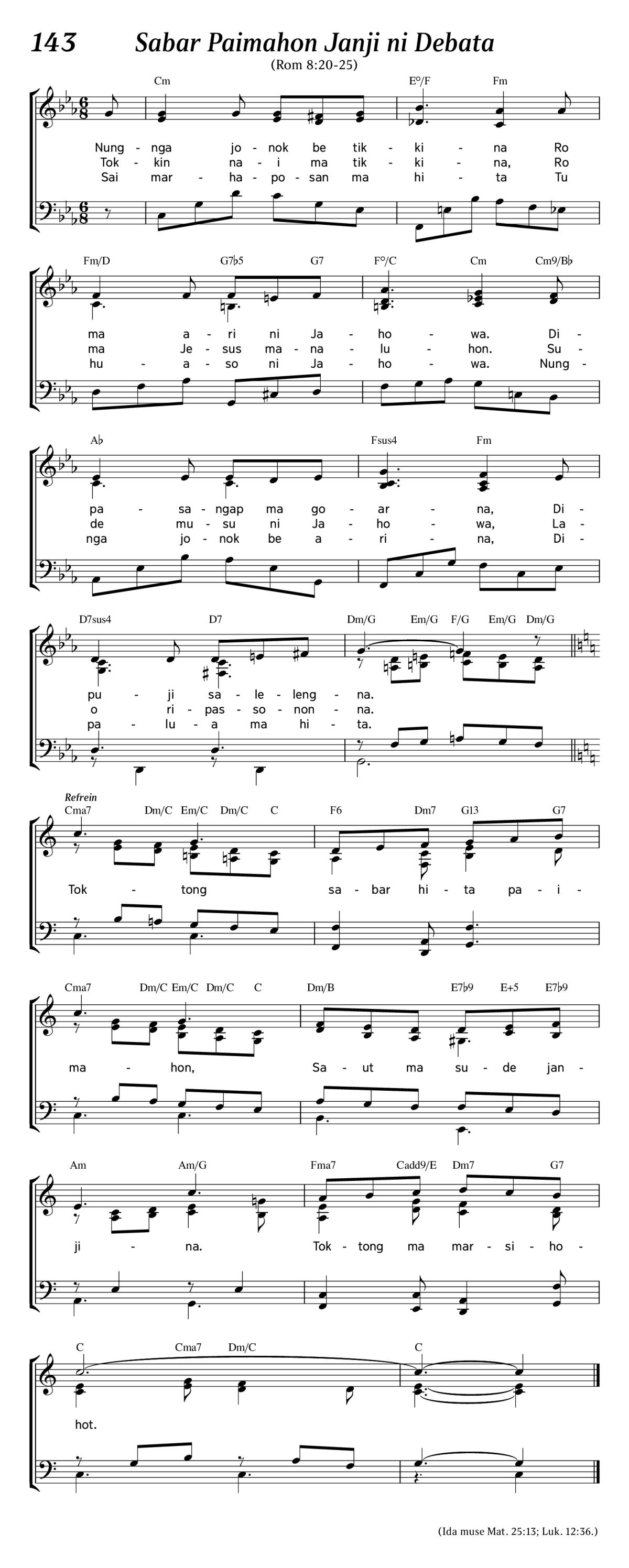 143 Sabar Paimahon Janji ni Debata

(Rom 8:20-25)

Cm E°/F Fm

Nung - nga jo - nok be tik - ki - na Ro
Tok - kin na - i ma tik - ki - na, Ro
Sai mar - ha - po - san ma hi - ta Tu

Fm/D G7♭5 G7 F°/C Cm Cm9/B♭

ma a - ri ni Ja - ho - wa. Di -
ma Je - sus ma - na - lu - hon. Su -
hu - a - so ni Ja - ho - wa. Nung -

A♭ Fsus4 Fm

pa - sa - ngap ma go - ar - na, Di -
de mu - su ni Ja - ho - wa, La -
nga jo - nok be a - ri - na, Di -

D7sus4 D7 Dm/G Em/G F/G Em/G Dm/G

pu - ji sa - le - leng - na.
o - ri - pas - so - non - na.
pa - lu - a ma hi - ta.

Refrein

Cma7 Dm/C Em/C Dm/C C F6 Dm7 G13 G7

Tok - tong sa - bar hi - ta pa - i -

Cma7 Dm/C Em/C Dm/C C Dm/B E7♭9 E+5 E7♭9

ma - hon, Sa - ut ma su - de jan -

Am Am/G Fma7 Cadd9/E Dm7 G7

ji - na. Tok - tong ma mar - si - ho -

C Cma7 Dm/C C

hot.

(Ida muse Mat. 25:13; Luk. 12:36.)